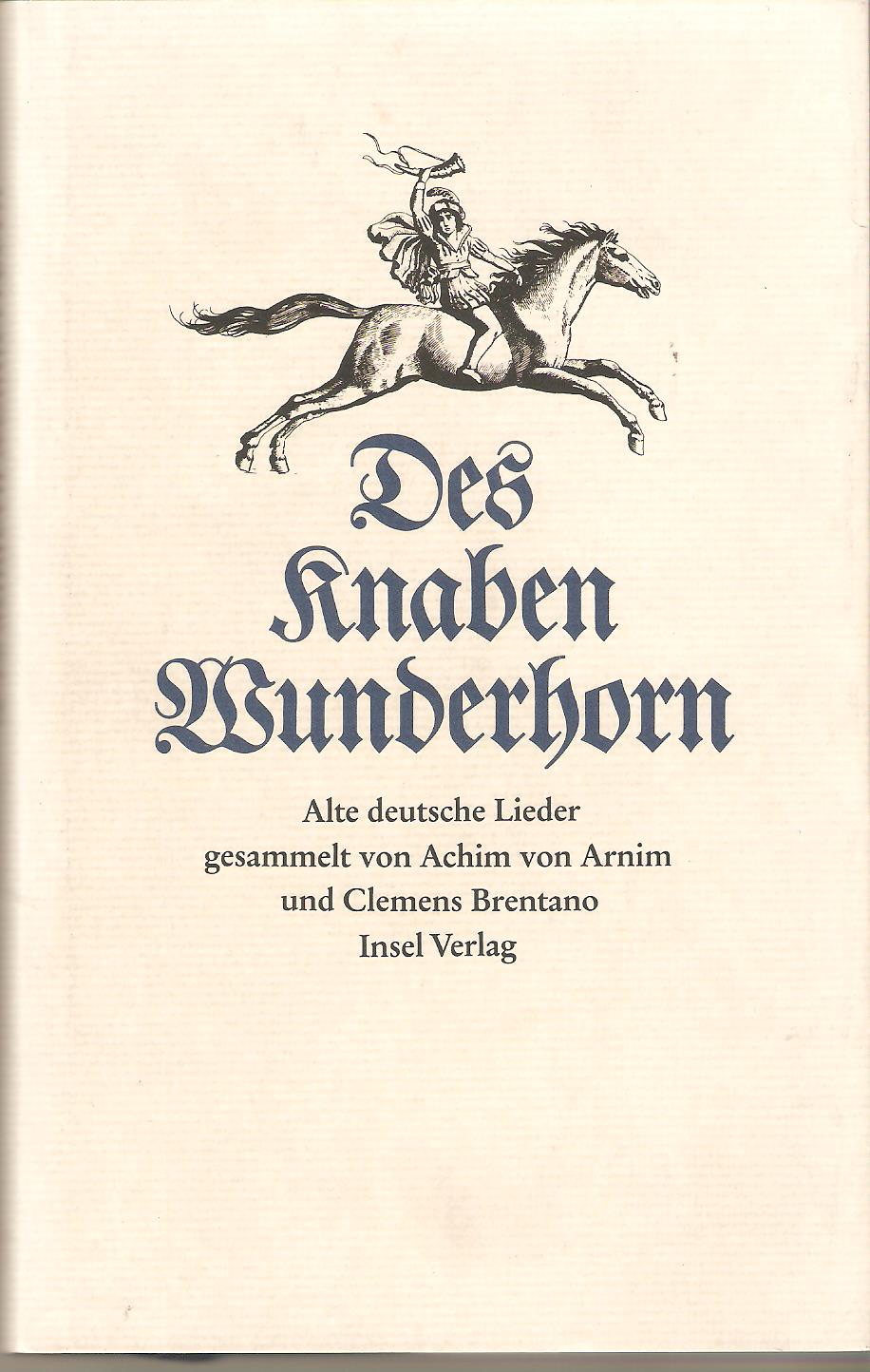 Des
Knaben
Wunderhorn

Alte deutsche Lieder
gesammelt von Achim von Arnim
und Clemens Brentano
Insel Verlag